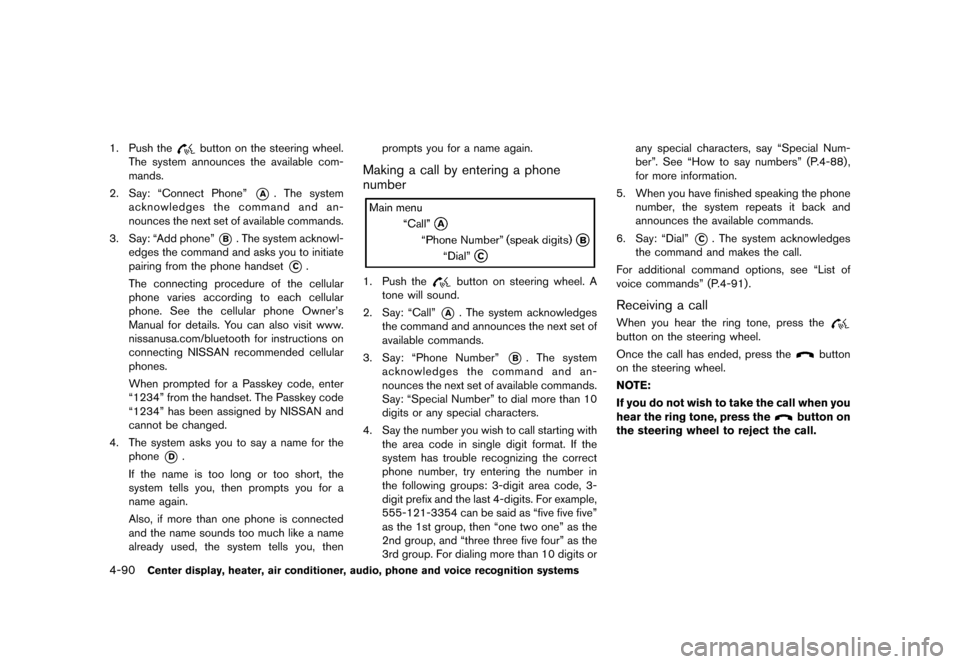 1. Push the button on the steering wheel. The system announces the available commands.

2. Say: “Connect Phone” A. The system acknowledges the command and announces the next set of available commands.

3. Say: “Add phone” B. The system acknowledges the command and asks you to initiate pairing from the phone handset C.

The connecting procedure of the cellular phone varies according to each cellular phone. See the cellular phone Owner’s Manual for details. You can also visit www.nissanusa.com/bluetooth for instructions on connecting NISSAN recommended cellular phones.

When prompted for a Passkey code, enter “1234” from the handset. The Passkey code “1234” has been assigned by NISSAN and cannot be changed.

4. The system asks you to say a name for the phone D.

If the name is too long or too short, the system tells you, then prompts you for a name again.

Also, if more than one phone is connected and the name sounds too much like a name already used, the system tells you, then prompts you for a name again.

Making a call by entering a phone number

Main menu
“Call” A
“Phone Number” (speak digits) B
“Dial” C

1. Push the button on steering wheel. A tone will sound.

2. Say: “Call” A. The system acknowledges the command and announces the next set of available commands.

3. Say: “Phone Number” B. The system acknowledges the command and announces the next set of available commands. Say: “Special Number” to dial more than 10 digits or any special characters.

4. Say the number you wish to call starting with the area code in single digit format. If the system has trouble recognizing the correct phone number, try entering the number in the following groups: 3-digit area code, 3-digit prefix and the last 4-digits. For example, 555-121-3354 can be said as “five five five” as the 1st group, then “one two one” as the 2nd group, and “three three five four” as the 3rd group. For dialing more than 10 digits or any special characters, say “Special Number”. See “How to say numbers” (P.4-88), for more information.

5. When you have finished speaking the phone number, the system repeats it back and announces the available commands.

6. Say: “Dial” C. The system acknowledges the command and makes the call.

For additional command options, see “List of voice commands” (P.4-91).

Receiving a call

When you hear the ring tone, press the button on the steering wheel.

Once the call has ended, press the button on the steering wheel.

NOTE:

If you do not wish to take the call when you hear the ring tone, press the button on the steering wheel to reject the call.

4-90 Center display, heater, air conditioner, audio, phone and voice recognition systems

carmanualsonline.info